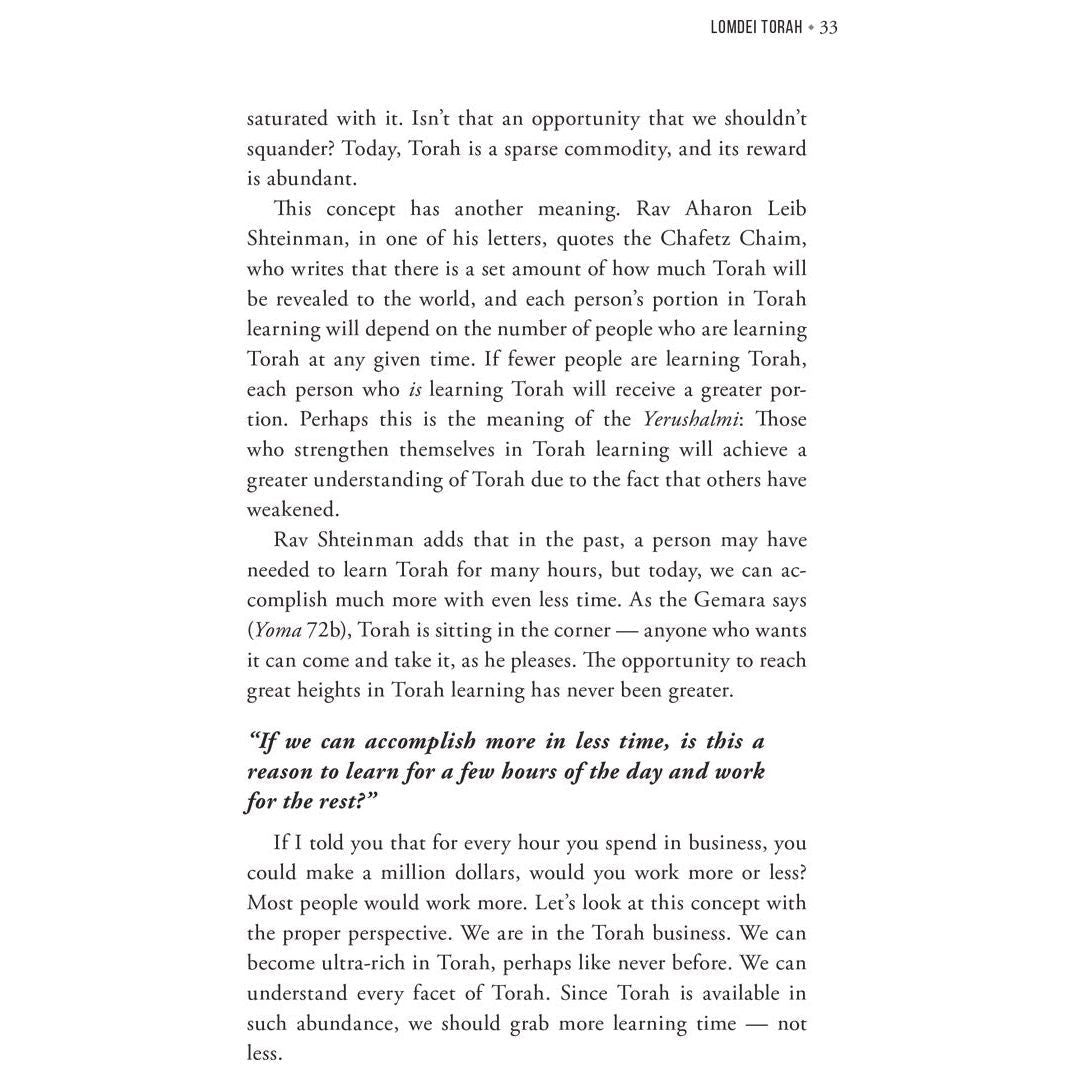 LOMDEI TORAH • 33

saturated with it. Isn't that an opportunity that we shouldn't squander? Today, Torah is a sparse commodity, and its reward is abundant.

This concept has another meaning. Rav Aharon Leib Shteinman, in one of his letters, quotes the Chafetz Chaim, who writes that there is a set amount of how much Torah will be revealed to the world, and each person's portion in Torah learning will depend on the number of people who are learning Torah at any given time. If fewer people are learning Torah, each person who is learning Torah will receive a greater portion. Perhaps this is the meaning of the Yerushalmi: Those who strengthen themselves in Torah learning will achieve a greater understanding of Torah due to the fact that others have weakened.

Rav Shteinman adds that in the past, a person may have needed to learn Torah for many hours, but today, we can accomplish much more with even less time. As the Gemara says (Yoma 72b), Torah is sitting in the corner — anyone who wants it can come and take it, as he pleases. The opportunity to reach great heights in Torah learning has never been greater.

"If we can accomplish more in less time, is this a reason to learn for a few hours of the day and work for the rest?"

If I told you that for every hour you spend in business, you could make a million dollars, would you work more or less? Most people would work more. Let's look at this concept with the proper perspective. We are in the Torah business. We can become ultra-rich in Torah, perhaps like never before. We can understand every facet of Torah. Since Torah is available in such abundance, we should grab more learning time — not less.